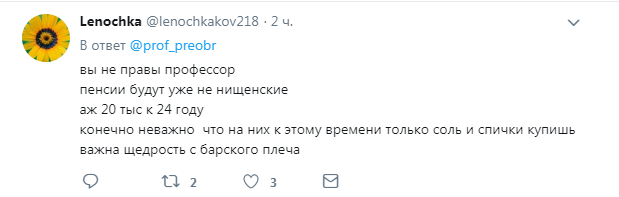 Lenochka @lenochkakov218 · 2 ч.
В ответ @prof_preobr
вы не правы профессор
пенсии будут уже не нищенские
аж 20 тыс к 24 году
конечно неважно что на них к этому времени только соль и спички купишь
важна щедрость с барского плеча

2 3